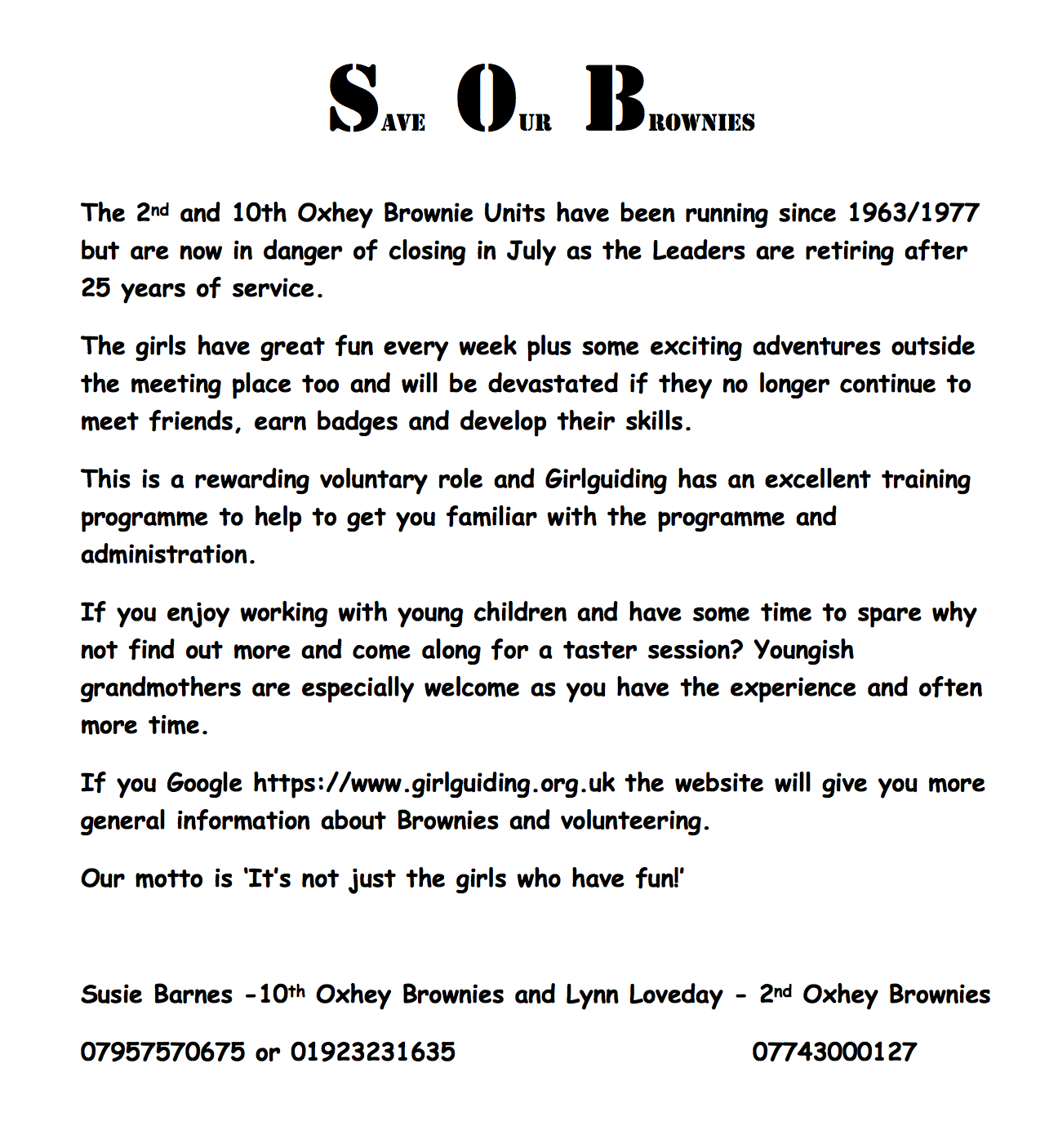 SAVE OUR BROWNIES

The 2nd and 10th Oxhey Brownie Units have been running since 1963/1977 but are now in danger of closing in July as the Leaders are retiring after 25 years of service.

The girls have great fun every week plus some exciting adventures outside the meeting place too and will be devastated if they no longer continue to meet friends, earn badges and develop their skills.

This is a rewarding voluntary role and Girlguiding has an excellent training programme to help to get you familiar with the programme and administration.

If you enjoy working with young children and have some time to spare why not find out more and come along for a taster session? Youngish grandmothers are especially welcome as you have the experience and often more time.

If you Google https://www.girlguiding.org.uk the website will give you more general information about Brownies and volunteering.

Our motto is 'It's not just the girls who have fun!'

Susie Barnes -10th Oxhey Brownies and Lynn Loveday - 2nd Oxhey Brownies

07957570675 or 01923231635 07743000127